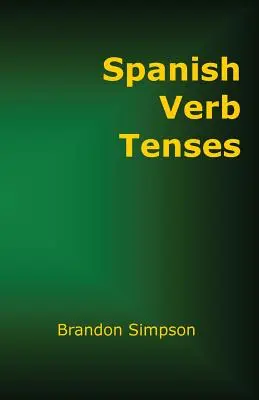 Spanish
Verb
Tenses

Brandon Simpson